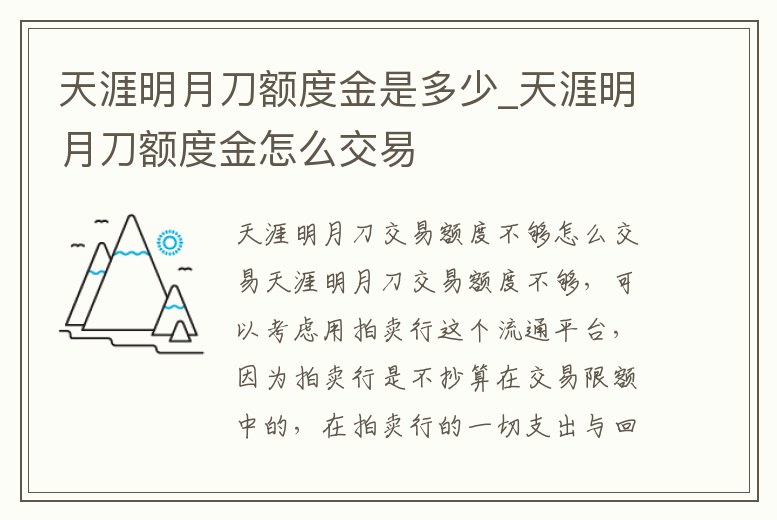 天涯明月刀额度金是多少_天涯明月刀额度金怎么交易

天涯明月刀交易额度不够怎么交易天涯明月刀交易额度不够，可以考虑用拍卖行这个流通平台，因为拍卖行是不抄算在交易限额中的，在拍卖行的一切支出与回